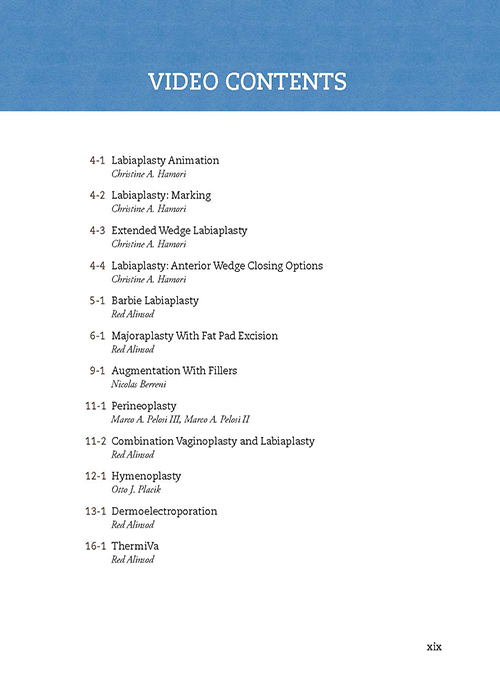 VIDEO CONTENTS

4-1 Labiaplasty Animation
Christine A. Hamori

4-2 Labiaplasty: Marking
Christine A. Hamori

4-3 Extended Wedge Labiaplasty
Christine A. Hamori

4-4 Labiaplasty: Anterior Wedge Closing Options
Christine A. Hamori

5-1 Barbie Labiaplasty
Red Alinsod

6-1 Majoraplasty With Fat Pad Excision
Red Alinsod

9-1 Augmentation With Fillers
Nicolas Berreni

11-1 Perineoplasty
Marco A. Pelosi III, Marco A. Pelosi II

11-2 Combination Vaginoplasty and Labiaplasty
Red Alinsod

12-1 Hymenoplasty
Otto J. Placik

13-1 Dermoelectroporation
Red Alinsod

16-1 ThermiVa
Red Alinsod

xix